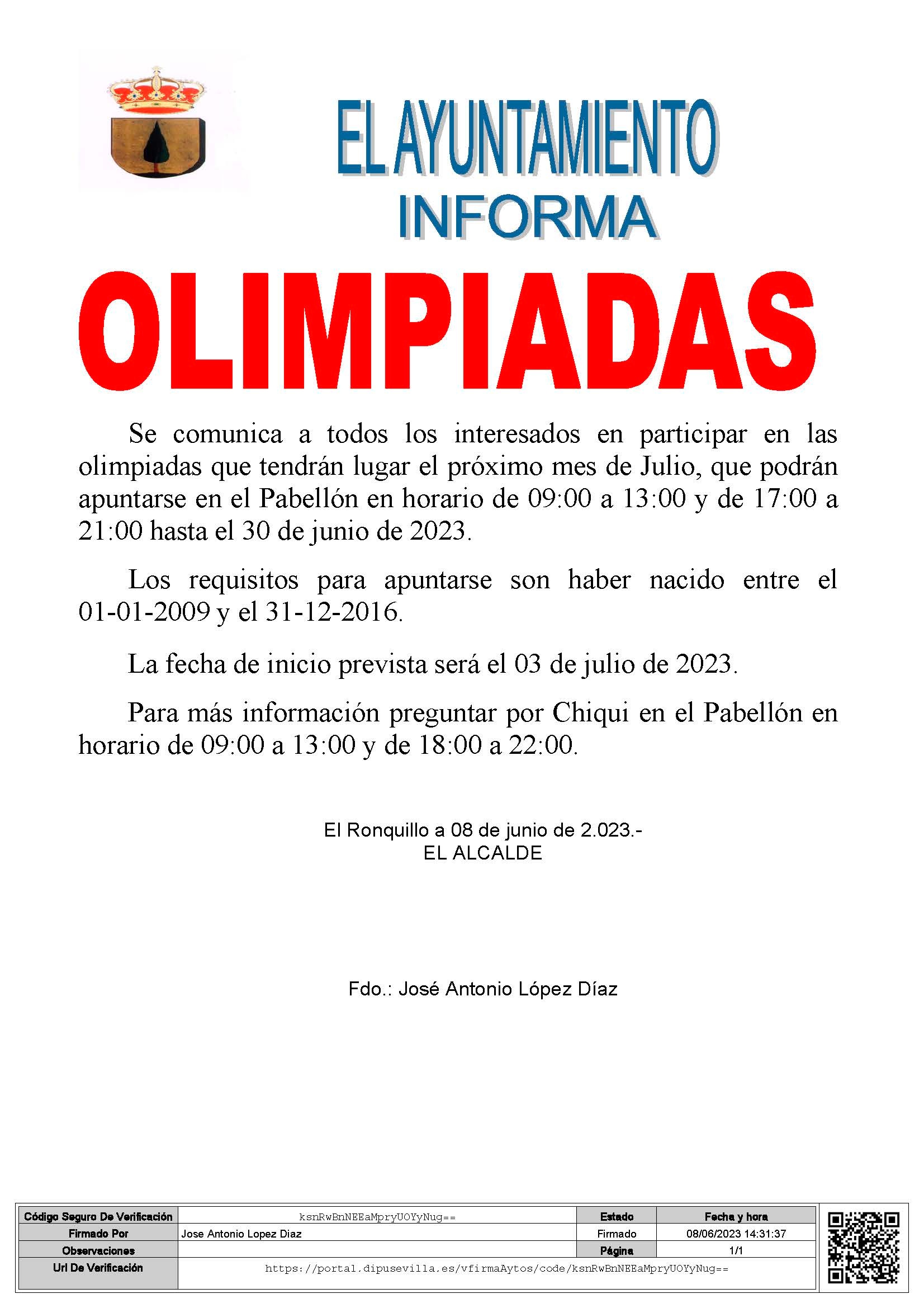 EL AYUNTAMIENTO
INFORMA

OLIMPIADAS

Se comunica a todos los interesados en participar en las olimpiadas que tendrán lugar el próximo mes de Julio, que podrán apuntarse en el Pabellón en horario de 09:00 a 13:00 y de 17:00 a 21:00 hasta el 30 de junio de 2023.

Los requisitos para apuntarse son haber nacido entre el 01-01-2009 y el 31-12-2016.

La fecha de inicio prevista será el 03 de julio de 2023.

Para más información preguntar por Chiqui en el Pabellón en horario de 09:00 a 13:00 y de 18:00 a 22:00.

El Ronquillo a 08 de junio de 2.023.-
EL ALCALDE

Fdo.: José Antonio López Díaz

| Código Seguro De Verificación | ksnRwBnNEEaMpryUOYyNug== | Estado | Fecha y hora |
|---|---|---|---|
| Firmado Por | Jose Antonio Lopez Diaz | Firmado | 08/06/2023 14:31:37 |
| Observaciones | | Página | 1/1 |
| Url De Verificación | https://portal.dipusevilla.es/vfirmaAytos/code/ksnRwBnNEEaMpryUOYyNug== | | |